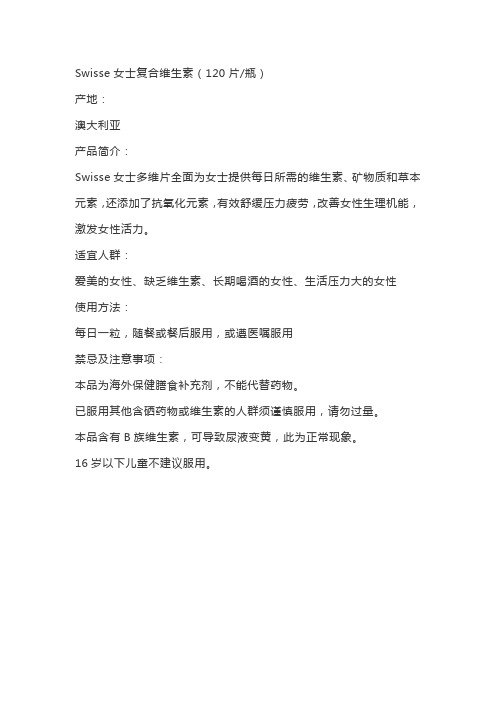 Swisse 女士复合维生素（120 片/瓶）

产地：

澳大利亚

产品简介：

Swisse 女士多维片全面为女士提供每日所需的维生素、矿物质和草本元素，还添加了抗氧化元素，有效舒缓压力疲劳，改善女性生理机能，激发女性活力。

适宜人群：

爱美的女性、缺乏维生素、长期喝酒的女性、生活压力大的女性

使用方法：

每日一粒，随餐或餐后服用，或遵医嘱服用

禁忌及注意事项：

本品为海外保健膳食补充剂，不能代替药物。

已服用其他含硒药物或维生素的人群须谨慎服用，请勿过量。

本品含有 B 族维生素，可导致尿液变黄，此为正常现象。

16 岁以下儿童不建议服用。